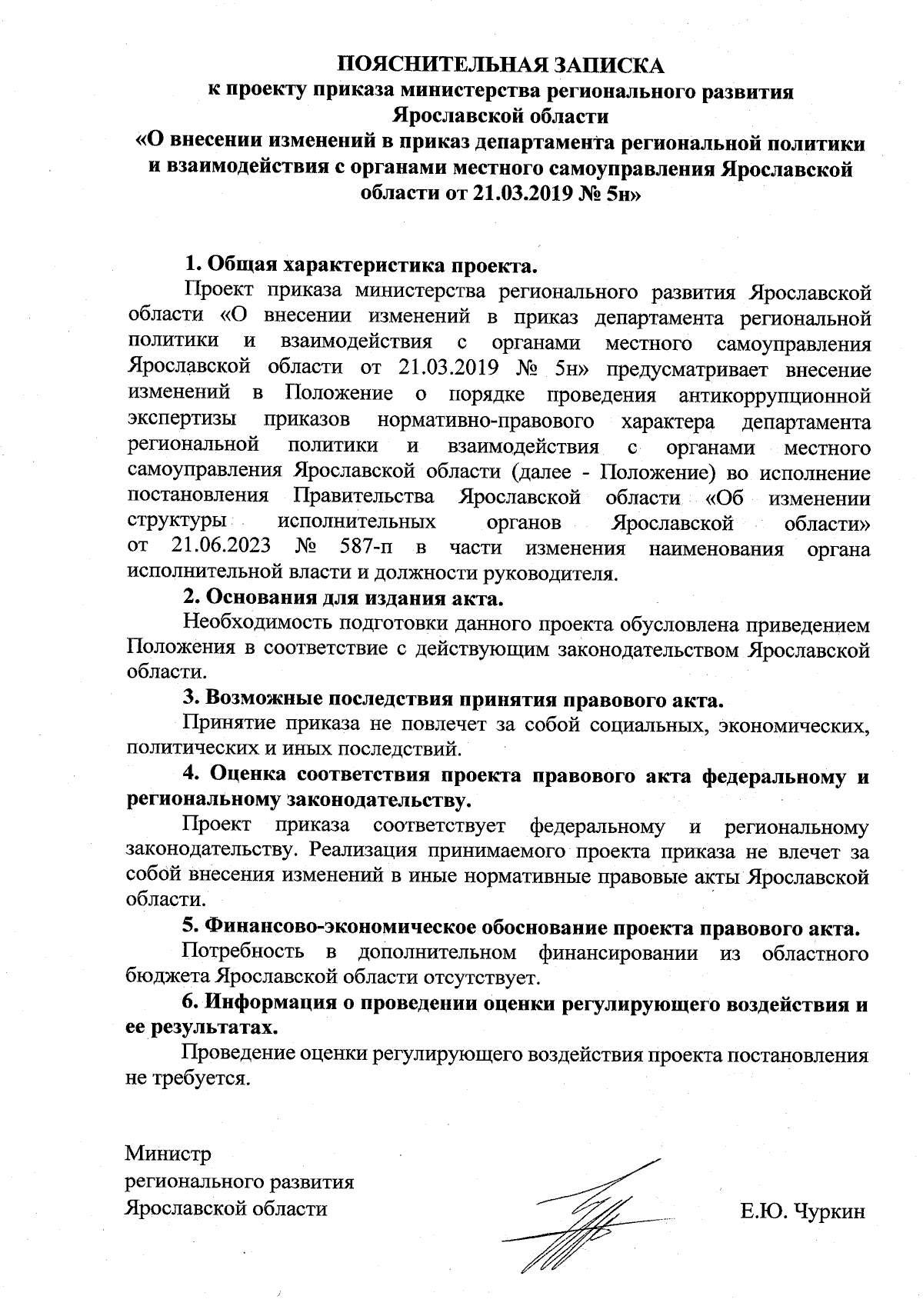 ПОЯСНИТЕЛЬНАЯ ЗАПИСКА
к проекту приказа министерства регионального развития Ярославской области
«О внесении изменений в приказ департамента региональной политики и взаимодействия с органами местного самоуправления Ярославской области от 21.03.2019 № 5н»

1. Общая характеристика проекта.

Проект приказа министерства регионального развития Ярославской области «О внесении изменений в приказ департамента региональной политики и взаимодействия с органами местного самоуправления Ярославской области от 21.03.2019 № 5н» предусматривает внесение изменений в Положение о порядке проведения антикоррупционной экспертизы приказов нормативно-правового характера департамента региональной политики и взаимодействия с органами местного самоуправления Ярославской области (далее - Положение) во исполнение постановления Правительства Ярославской области «Об изменении структуры исполнительных органов Ярославской области» от 21.06.2023 № 587-п в части изменения наименования органа исполнительной власти и должности руководителя.

2. Основания для издания акта.

Необходимость подготовки данного проекта обусловлена приведением Положения в соответствие с действующим законодательством Ярославской области.

3. Возможные последствия принятия правового акта.

Принятие приказа не повлечет за собой социальных, экономических, политических и иных последствий.

4. Оценка соответствия проекта правового акта федеральному и региональному законодательству.

Проект приказа соответствует федеральному и региональному законодательству. Реализация принимаемого проекта приказа не влечет за собой внесения изменений в иные нормативные правовые акты Ярославской области.

5. Финансово-экономическое обоснование проекта правового акта.

Потребность в дополнительном финансировании из областного бюджета Ярославской области отсутствует.

6. Информация о проведении оценки регулирующего воздействия и ее результатах.

Проведение оценки регулирующего воздействия проекта постановления не требуется.

Министр
регионального развития
Ярославской области

Е.Ю. Чуркин